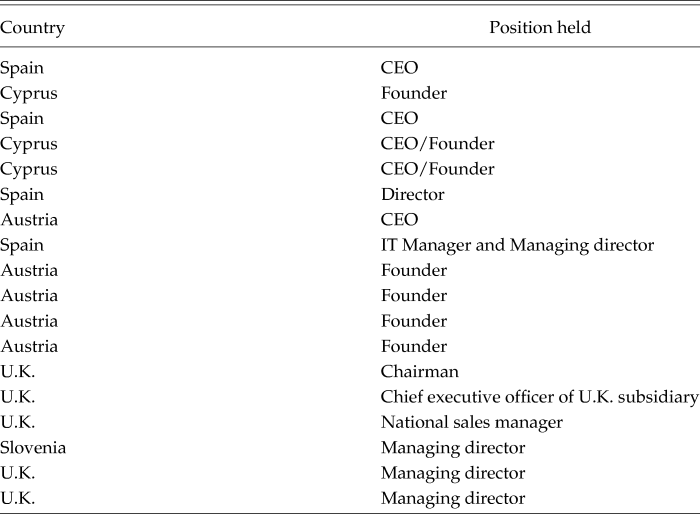 | Country | Position held |
|---|---|
| Spain | CEO |
| Cyprus | Founder |
| Spain | CEO |
| Cyprus | CEO/Founder |
| Cyprus | CEO/Founder |
| Spain | Director |
| Austria | CEO |
| Spain | IT Manager and Managing director |
| Austria | Founder |
| Austria | Founder |
| Austria | Founder |
| Austria | Founder |
| U.K. | Chairman |
| U.K. | Chief executive officer of U.K. subsidiary |
| U.K. | National sales manager |
| Slovenia | Managing director |
| U.K. | Managing director |
| U.K. | Managing director |